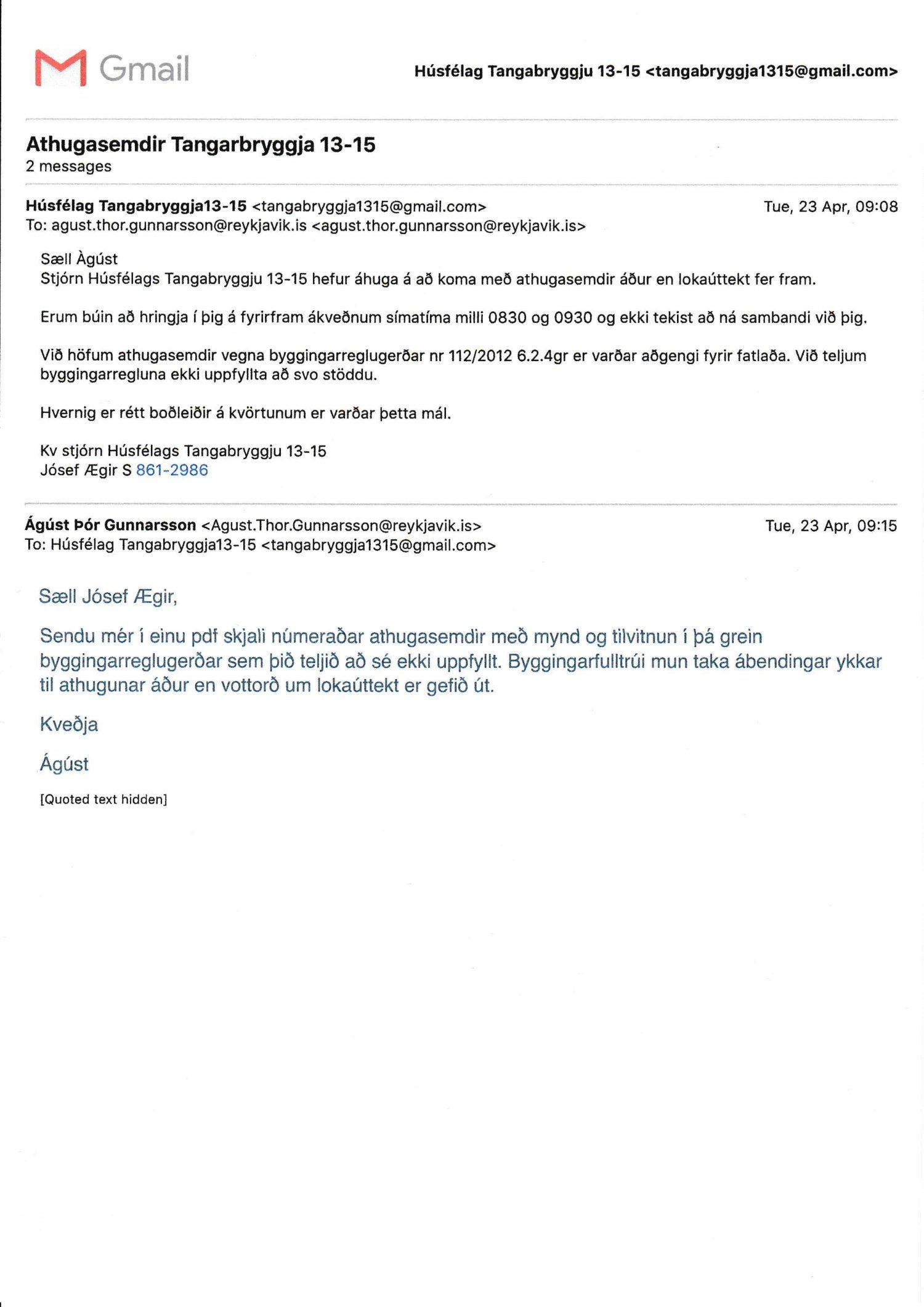 Gmail

Húsfélag Tangabryggju 13-15 <tangabryggja1315@gmail.com>

Athugasemdir Tangarbryggja 13-15
2 messages

Húsfélag Tangabryggja13-15 <tangabryggja1315@gmail.com>
Tue, 23 Apr, 09:08
To: agust.thor.gunnarsson@reykjavik.is <agust.thor.gunnarsson@reykjavik.is>

Sæll Àgúst
Stjórn Húsfélags Tangabryggju 13-15 hefur áhuga á að koma með athugasemdir áður en lokaúttekt fer fram.

Erum búin að hringja í þig á fyrirfram ákveðnum símatíma milli 0830 og 0930 og ekki tekist að ná sambandi við þig.

Við höfum athugasemdir vegna byggingarreglugerðar nr 112/2012 6.2.4gr er varðar aðgengi fyrir fatlaða. Við teljum byggingarregluna ekki uppfyllta að svo stöddu.

Hvernig er rétt boðleiðir á kvörtunum er varðar þetta mál.

Kv stjórn Húsfélags Tangabryggju 13-15
Jósef Ægir S 861-2986

Ágúst Þór Gunnarsson <Agust.Thor.Gunnarsson@reykjavik.is>
Tue, 23 Apr, 09:15
To: Húsfélag Tangabryggja13-15 <tangabryggja1315@gmail.com>

Sæll Jósef Ægir,

Sendu mér í einu pdf skjali númeraðar athugasemdir með mynd og tilvitnun í þá grein byggingarreglugerðar sem þið teljið að sé ekki uppfyllt. Byggingarfulltrúi mun taka ábendingar ykkar til athugunar áður en vottorð um lokaúttekt er gefið út.

Kveðja

Ágúst

[Quoted text hidden]